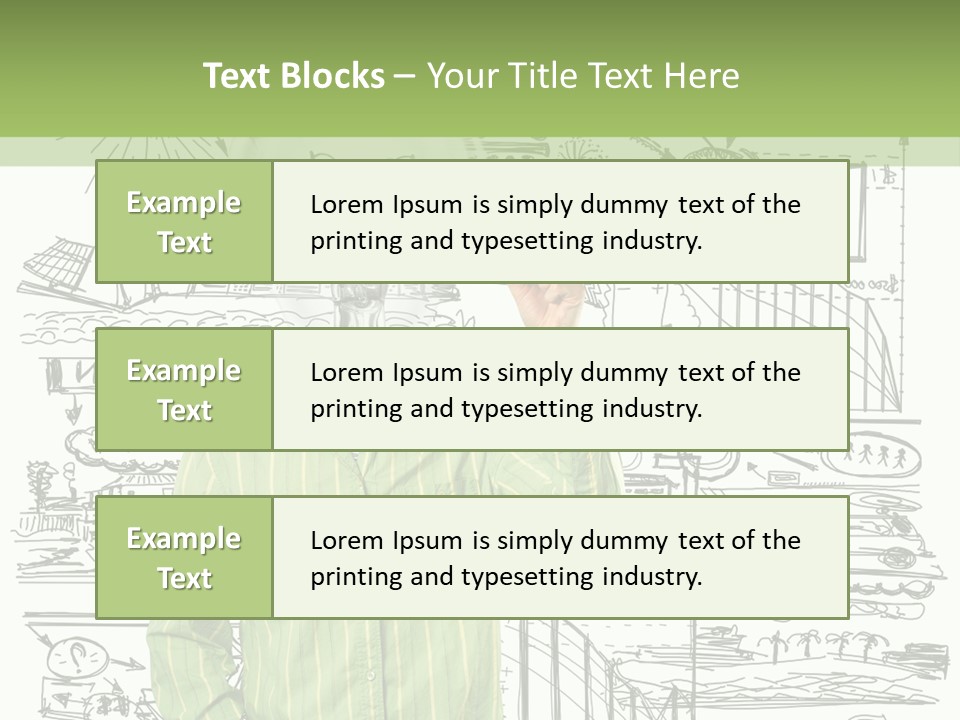 Text Blocks – Your Title Text Here

Example Text

Lorem Ipsum is simply dummy text of the printing and typesetting industry.

Example Text

Lorem Ipsum is simply dummy text of the printing and typesetting industry.

Example Text

Lorem Ipsum is simply dummy text of the printing and typesetting industry.